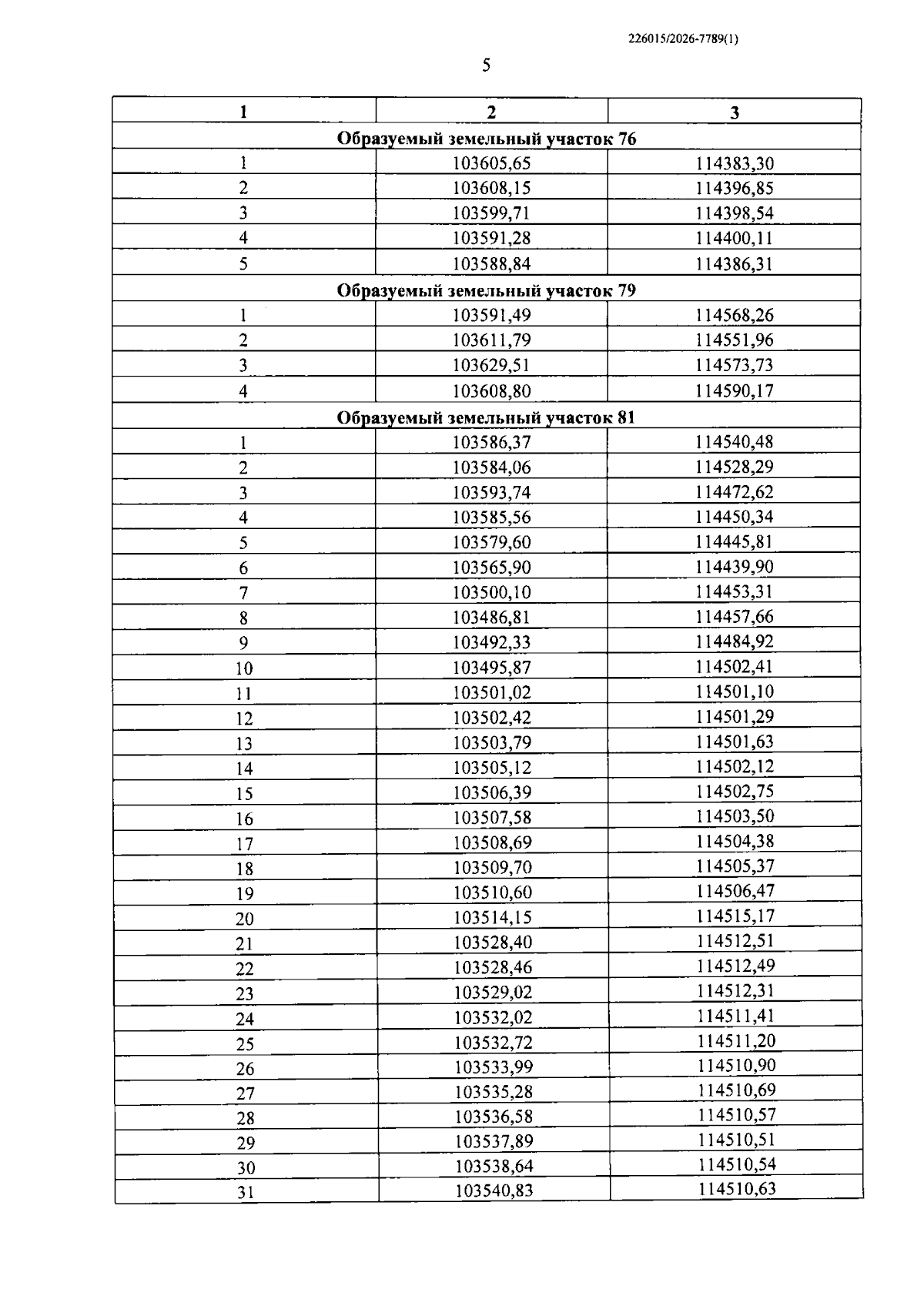 226015/2026-7789(1)

5

| 1 | 2 | 3 |
|---|---|---|
| Образуемый земельный участок 76 | | |
| 1 | 103605,65 | 114383,30 |
| 2 | 103608,15 | 114396,85 |
| 3 | 103599,71 | 114398,54 |
| 4 | 103591,28 | 114400,11 |
| 5 | 103588,84 | 114386,31 |
| Образуемый земельный участок 79 | | |
| 1 | 103591,49 | 114568,26 |
| 2 | 103611,79 | 114551,96 |
| 3 | 103629,51 | 114573,73 |
| 4 | 103608,80 | 114590,17 |
| Образуемый земельный участок 81 | | |
| 1 | 103586,37 | 114540,48 |
| 2 | 103584,06 | 114528,29 |
| 3 | 103593,74 | 114472,62 |
| 4 | 103585,56 | 114450,34 |
| 5 | 103579,60 | 114445,81 |
| 6 | 103565,90 | 114439,90 |
| 7 | 103500,10 | 114453,31 |
| 8 | 103486,81 | 114457,66 |
| 9 | 103492,33 | 114484,92 |
| 10 | 103495,87 | 114502,41 |
| 11 | 103501,02 | 114501,10 |
| 12 | 103502,42 | 114501,29 |
| 13 | 103503,79 | 114501,63 |
| 14 | 103505,12 | 114502,12 |
| 15 | 103506,39 | 114502,75 |
| 16 | 103507,58 | 114503,50 |
| 17 | 103508,69 | 114504,38 |
| 18 | 103509,70 | 114505,37 |
| 19 | 103510,60 | 114506,47 |
| 20 | 103514,15 | 114515,17 |
| 21 | 103528,40 | 114512,51 |
| 22 | 103528,46 | 114512,49 |
| 23 | 103529,02 | 114512,31 |
| 24 | 103532,02 | 114511,41 |
| 25 | 103532,72 | 114511,20 |
| 26 | 103533,99 | 114510,90 |
| 27 | 103535,28 | 114510,69 |
| 28 | 103536,58 | 114510,57 |
| 29 | 103537,89 | 114510,51 |
| 30 | 103538,64 | 114510,54 |
| 31 | 103540,83 | 114510,63 |